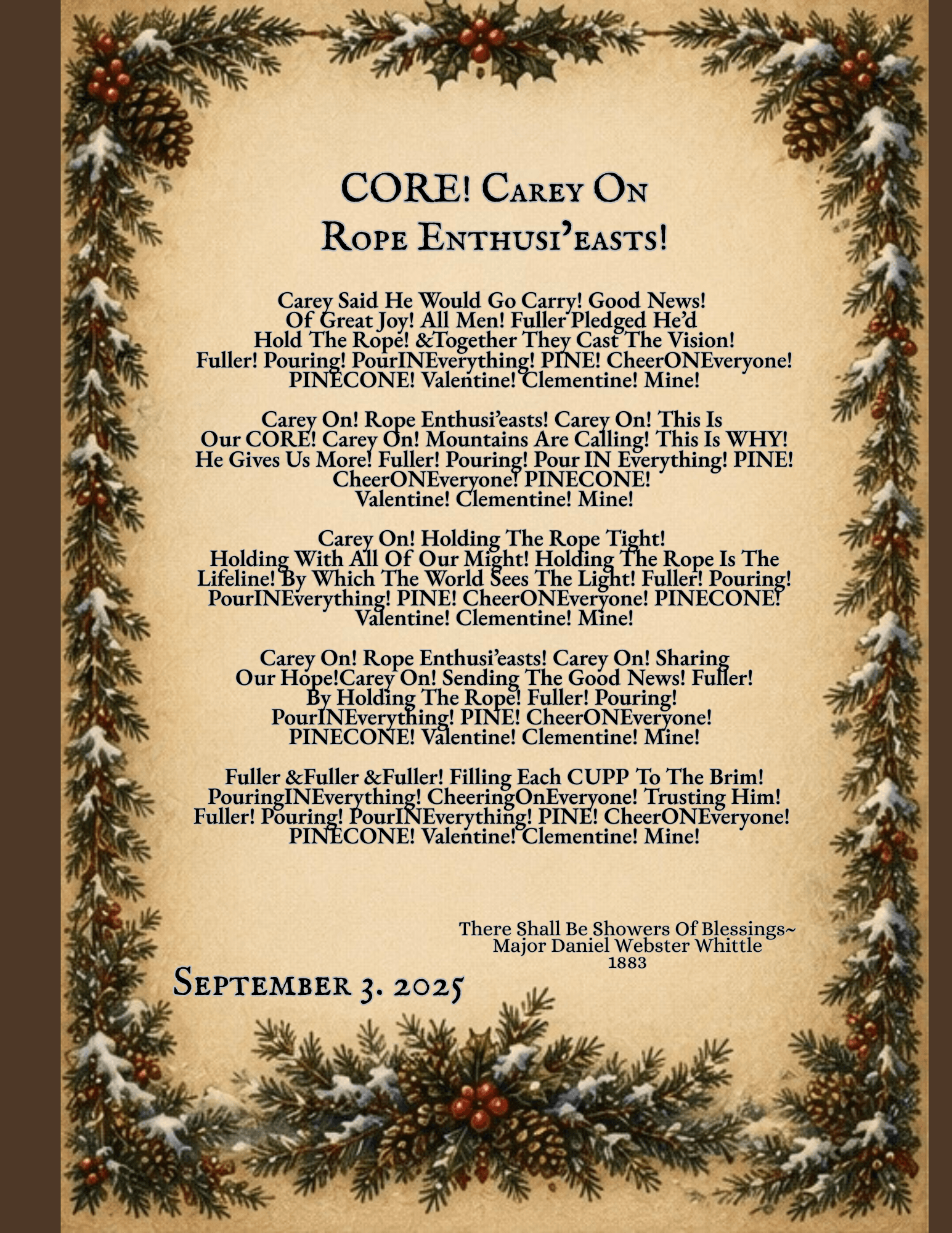 CORE! Carey On
Rope Enthusi'easts!

Carey Said He Would Go Carry! Good News! Of Great Joy! All Men! Fuller Pledged He'd Hold The Rope! &Together They Cast The Vision! Fuller! Pouring! PourINEverything! PINE! CheerONEveryone! PINECONE! Valentine! Clementine! Mine!

Carey On! Rope Enthusi'easts! Carey On! This Is Our CORE! Carey On! Mountains Are Calling! This Is WHY! He Gives Us More! Fuller! Pouring! Pour IN Everything! PINE! CheerONEveryone! PINECONE! Valentine! Clementine! Mine!

Carey On! Holding The Rope Tight! Holding With All Of Our Might! Holding The Rope Is The Lifeline! By Which The World Sees The Light! Fuller! Pouring! PourINEverything! PINE! CheerONEveryone! PINECONE! Valentine! Clementine! Mine!

Carey On! Rope Enthusi'easts! Carey On! Sharing Our Hope!Carey On! Sending The Good News! Fuller! By Holding The Rope! Fuller! Pouring! PourINEverything! PINE! CheerONEveryone! PINECONE! Valentine! Clementine! Mine!

Fuller &Fuller &Fuller! Filling Each CUPP To The Brim! PouringINEverything! CheeringOnEveryone! Trusting Him! Fuller! Pouring! PourINEverything! PINE! CheerONEveryone! PINECONE! Valentine! Clementine! Mine!

There Shall Be Showers Of Blessings~
Major Daniel Webster Whittle
1883

September 3. 2025